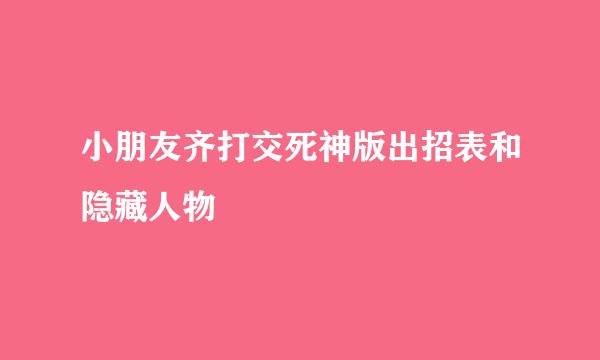 小朋友齐打交死神版出招表和隐藏人物